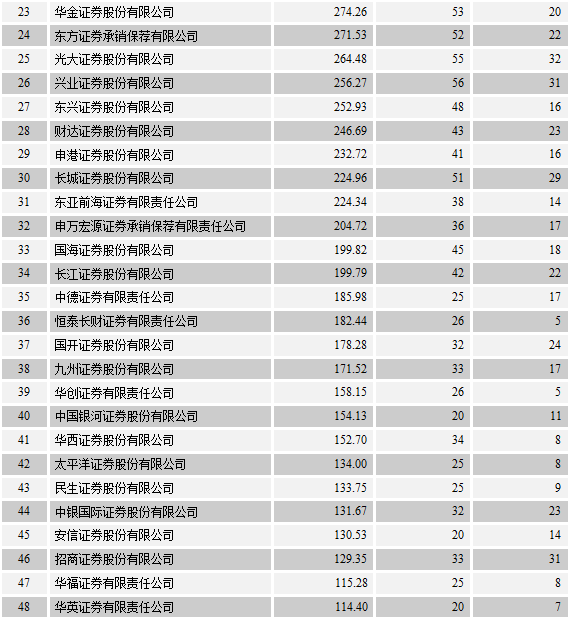 | | | | | |
|---|---|---|---|---|
| 23 | 华金证券股份有限公司 | 274.26 | 53 | 20 |
| 24 | 东方证券承销保荐有限公司 | 271.53 | 52 | 22 |
| 25 | 光大证券股份有限公司 | 264.48 | 55 | 32 |
| 26 | 兴业证券股份有限公司 | 256.27 | 56 | 31 |
| 27 | 东兴证券股份有限公司 | 252.93 | 48 | 16 |
| 28 | 财达证券股份有限公司 | 246.69 | 43 | 23 |
| 29 | 申港证券股份有限公司 | 232.72 | 41 | 16 |
| 30 | 长城证券股份有限公司 | 224.96 | 51 | 29 |
| 31 | 东亚前海证券有限责任公司 | 224.34 | 38 | 14 |
| 32 | 申万宏源证券承销保荐有限责任公司 | 204.72 | 36 | 17 |
| 33 | 国海证券股份有限公司 | 199.82 | 45 | 18 |
| 34 | 长江证券股份有限公司 | 199.79 | 42 | 22 |
| 35 | 中德证券有限责任公司 | 185.98 | 25 | 17 |
| 36 | 恒泰长财证券有限责任公司 | 182.44 | 26 | 5 |
| 37 | 国开证券股份有限公司 | 178.28 | 32 | 24 |
| 38 | 九州证券股份有限公司 | 171.52 | 33 | 17 |
| 39 | 华创证券有限责任公司 | 158.15 | 26 | 5 |
| 40 | 中国银河证券股份有限公司 | 154.13 | 20 | 11 |
| 41 | 华西证券股份有限公司 | 152.70 | 34 | 8 |
| 42 | 太平洋证券股份有限公司 | 134.00 | 25 | 8 |
| 43 | 民生证券股份有限公司 | 133.75 | 25 | 9 |
| 44 | 中银国际证券股份有限公司 | 131.67 | 32 | 23 |
| 45 | 安信证券股份有限公司 | 130.53 | 20 | 14 |
| 46 | 招商证券股份有限公司 | 129.35 | 33 | 31 |
| 47 | 华福证券有限责任公司 | 115.28 | 25 | 8 |
| 48 | 华英证券有限责任公司 | 114.40 | 20 | 7 |